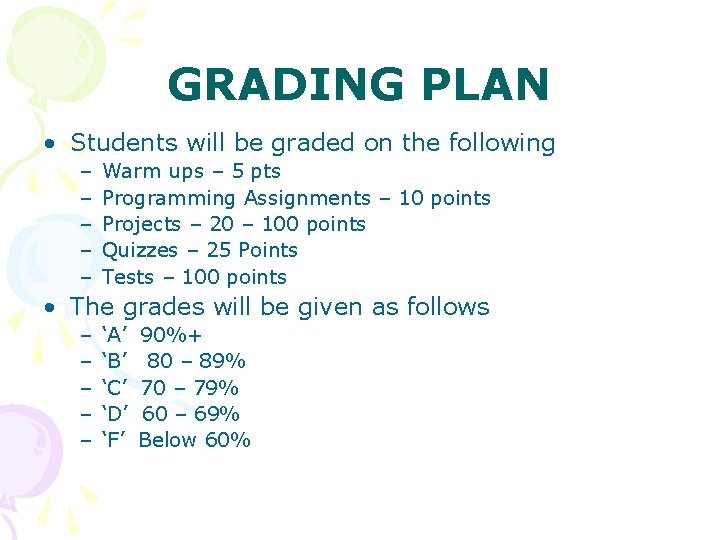 GRADING PLAN

• Students will be graded on the following
– Warm ups – 5 pts
– Programming Assignments – 10 points
– Projects – 20 – 100 points
– Quizzes – 25 Points
– Tests – 100 points
• The grades will be given as follows
– ‘A’ 90%+
– ‘B’ 80 – 89%
– ‘C’ 70 – 79%
– ‘D’ 60 – 69%
– ‘F’ Below 60%